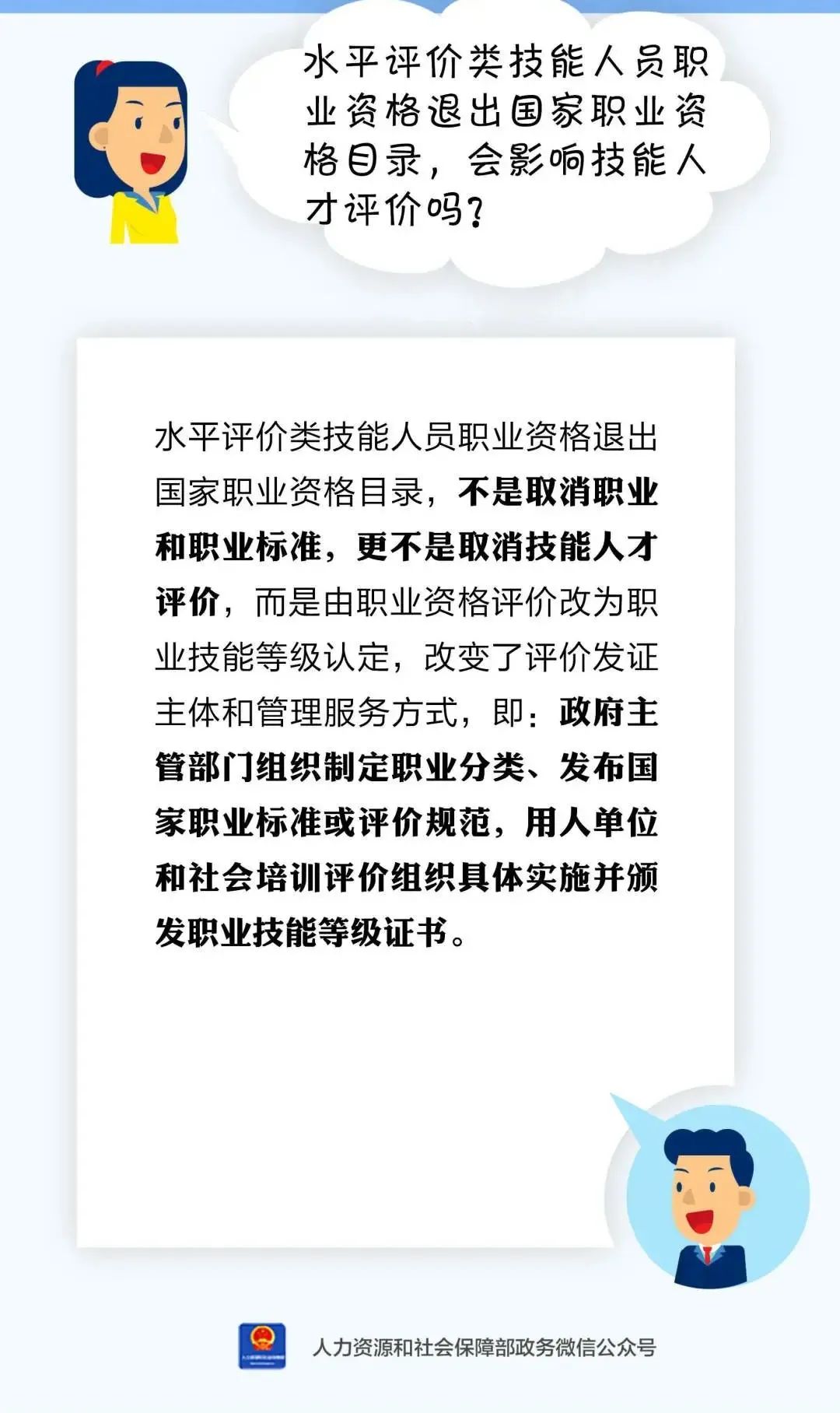 水平评价类技能人员职业资格退出国家职业资格目录，会影响技能人才评价吗？

水平评价类技能人员职业资格退出国家职业资格目录，不是取消职业和职业标准，更不是取消技能人才评价，而是由职业资格评价改为职业技能等级认定，改变了评价发证主体和管理服务方式，即：政府主管部门组织制定职业分类、发布国家职业标准或评价规范，用人单位和社会培训评价组织具体实施并颁发职业技能等级证书。

人力资源和社会保障部政务微信公众号